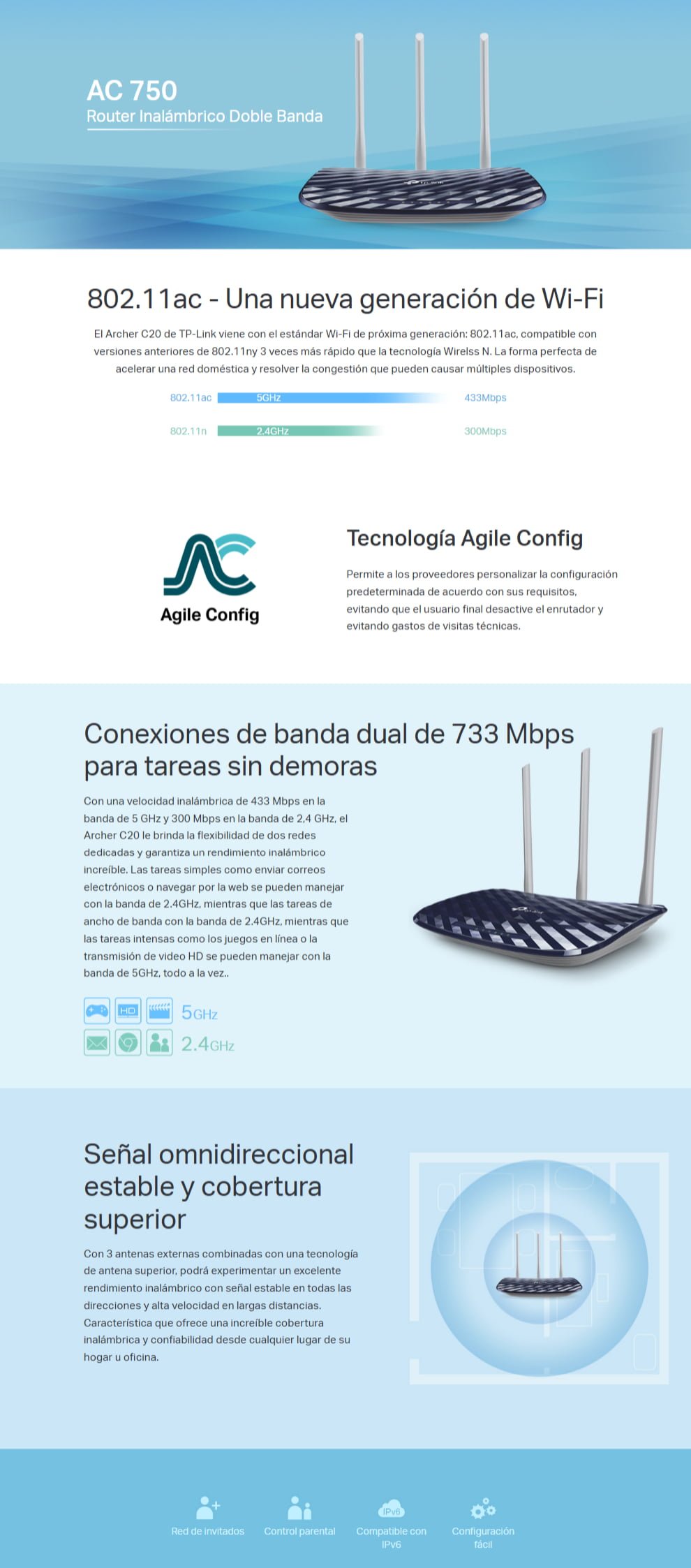 AC 750
Router Inalámbrico Doble Banda

802.11ac - Una nueva generación de Wi-Fi

El Archer C20 de TP-Link viene con el estándar Wi-Fi de próxima generación: 802.11ac, compatible con versiones anteriores de 802.11ny 3 veces más rápido que la tecnología Wirelss N. La forma perfecta de acelerar una red doméstica y resolver la congestión que pueden causar múltiples dispositivos.

802.11ac 5GHz 433Mbps

802.11n 2.4GHz 300Mbps

Agile Config

Tecnología Agile Config

Permite a los proveedores personalizar la configuración predeterminada de acuerdo con sus requisitos, evitando que el usuario final desactive el enrutador y evitando gastos de visitas técnicas.

Conexiones de banda dual de 733 Mbps para tareas sin demoras

Con una velocidad inalámbrica de 433 Mbps en la banda de 5 GHz y 300 Mbps en la banda de 2,4 GHz, el Archer C20 le brinda la flexibilidad de dos redes dedicadas y garantiza un rendimiento inalámbrico increíble. Las tareas simples como enviar correos electrónicos o navegar por la web se pueden manejar con la banda de 2.4GHz, mientras que las tareas de ancho de banda con la banda de 2.4GHz, mientras que las tareas intensas como los juegos en línea o la transmisión de video HD se pueden manejar con la banda de 5GHz, todo a la vez..

HD 5GHz
2.4GHz

Señal omnidireccional estable y cobertura superior

Con 3 antenas externas combinadas con una tecnología de antena superior, podrá experimentar un excelente rendimiento inalámbrico con señal estable en todas las direcciones y alta velocidad en largas distancias. Característica que ofrece una increíble cobertura inalámbrica y confiabilidad desde cualquier lugar de su hogar u oficina.

Red de invitados
Control parental
IPv6
Compatible con IPv6
Configuración fácil